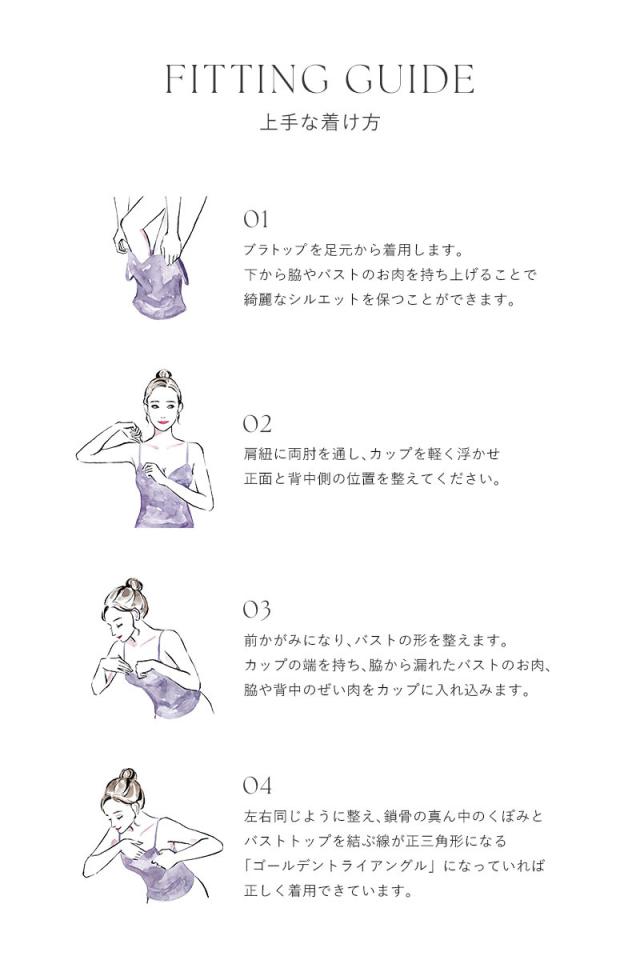 FITTING GUIDE
上手な着け方

01
ブラトップを足元から着用します。
下から脇やバストのお肉を持ち上げることで
綺麗なシルエットを保つことができます。

02
肩紐に両肘を通し、カップを軽く浮かせ
正面と背中側の位置を整えてください。

03
前かがみになり、バストの形を整えます。
カップの端を持ち、脇から漏れたバストのお肉、
脇や背中のぜい肉をカップに入れ込みます。

04
左右同じように整え、鎖骨の真ん中のくぼみと
バストトップを結ぶ線が正三角形になる
「ゴールデントライアングル」になっていれば
正しく着用できています。